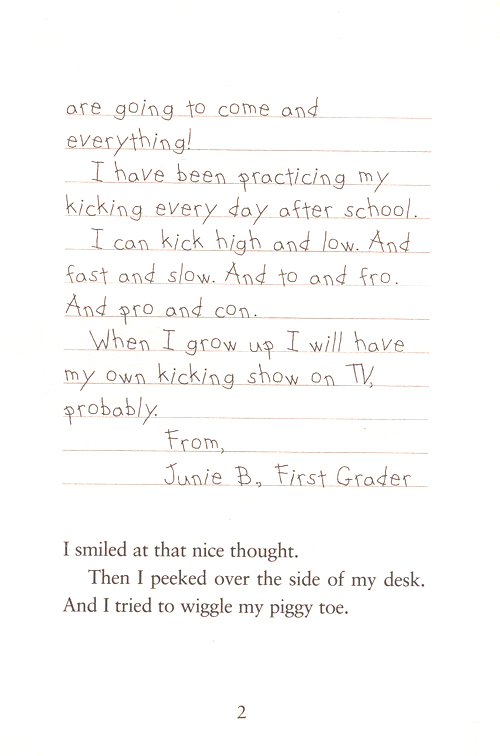 are going to come and everything!

I have been practicing my kicking every day after school.

I can kick high and low. And fast and slow. And to and fro. And pro and con.

When I grow up I will have my own kicking show on TV, probably.

From,
Junie B., First Grader

I smiled at that nice thought.

Then I peeked over the side of my desk. And I tried to wiggle my piggy toe.

2